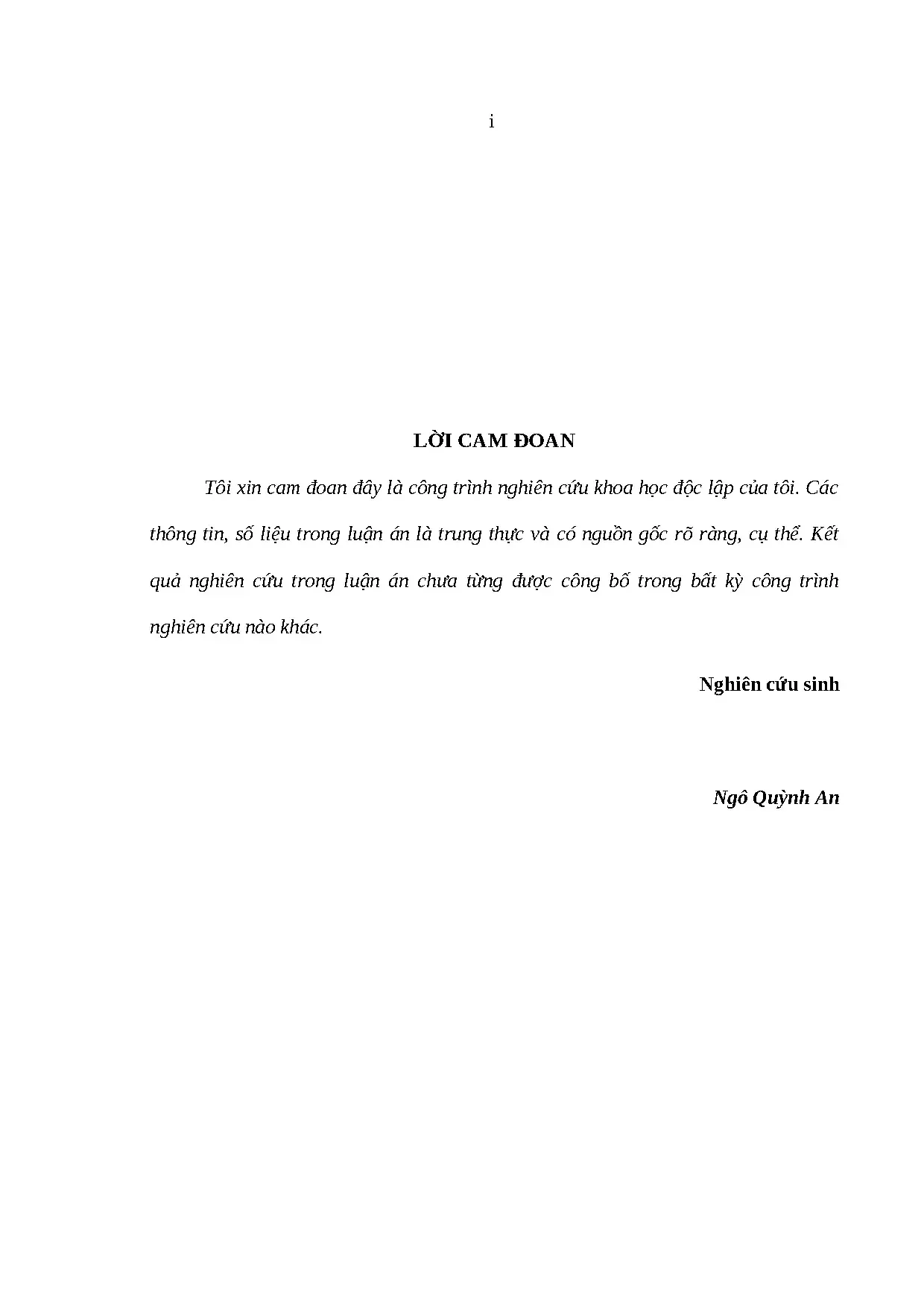 i

LỜI CAM ĐOAN

Tôi xin cam đoan đây là công trình nghiên cứu khoa học độc lập của tôi. Các thông tin, số liệu trong luận án là trung thực và có nguồn gốc rõ ràng, cụ thể. Kết quả nghiên cứu trong luận án chưa từng được công bố trong bất kỳ công trình nghiên cứu nào khác.

Nghiên cứu sinh

Ngô Quỳnh An